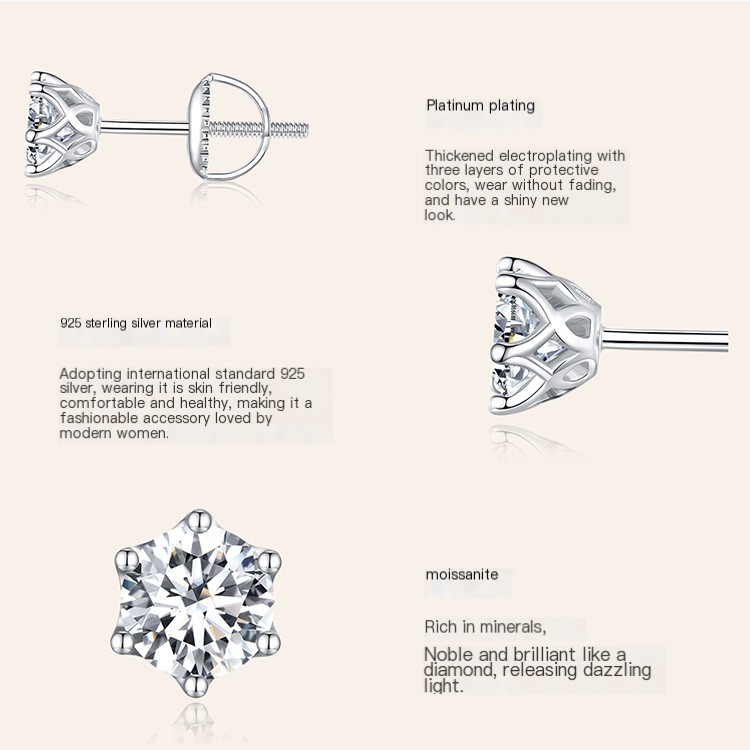 Platinum plating

Thickened electroplating with three layers of protective colors, wear without fading, and have a shiny new look.

925 sterling silver material

Adopting international standard 925 silver, wearing it is skin friendly, comfortable and healthy, making it a fashionable accessory loved by modern women.

moissanite

Rich in minerals,

Noble and brilliant like a diamond, releasing dazzling light.